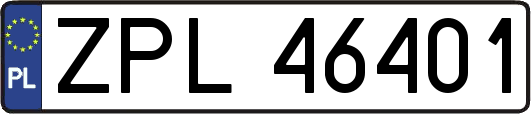 PL

ZPL 46401